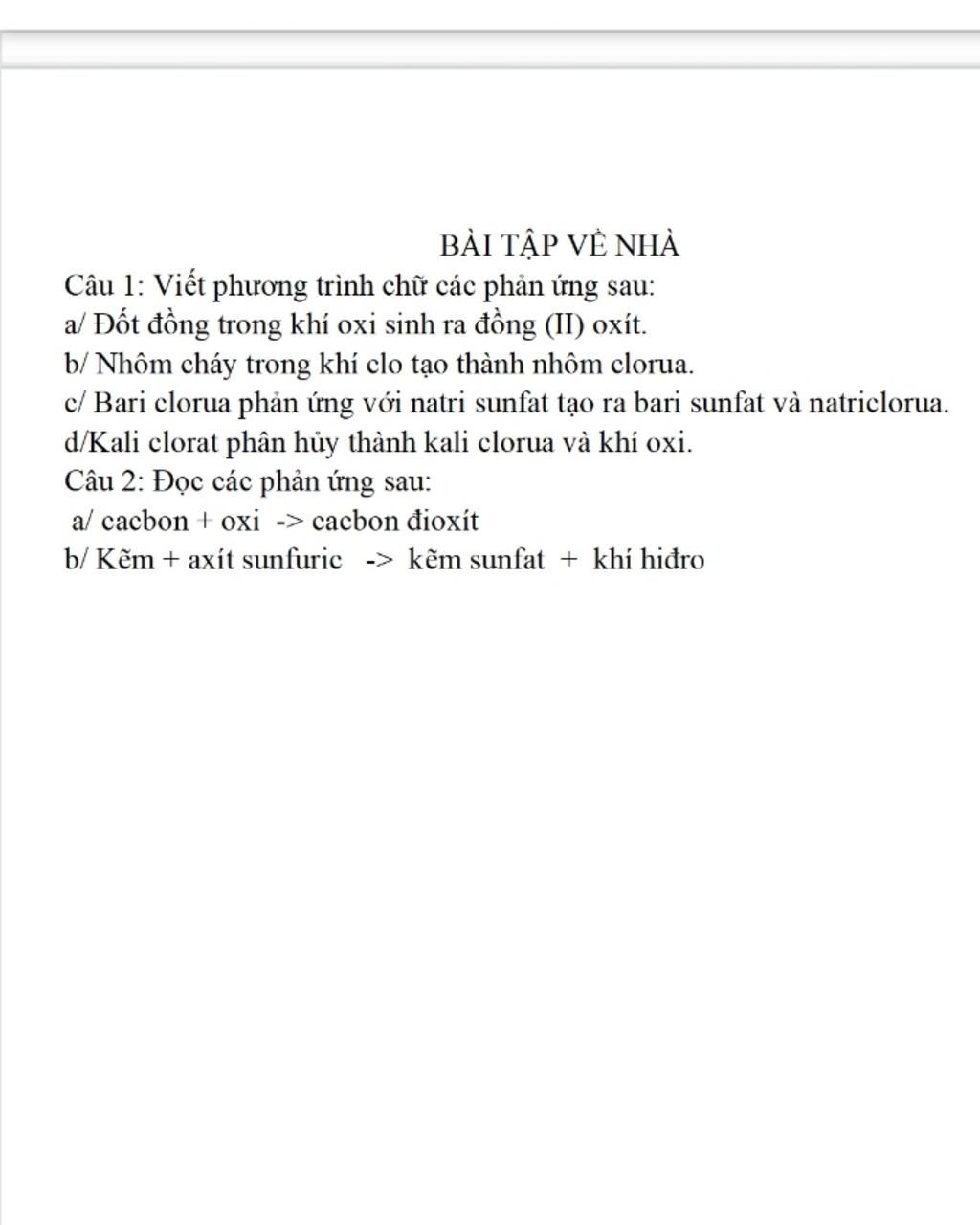 BÀI TẬP VỀ NHÀ

Câu 1: Viết phương trình chữ các phản ứng sau:

a/ Đốt đồng trong khí oxi sinh ra đồng (II) oxít.

b/ Nhôm cháy trong khí clo tạo thành nhôm clorua.

c/ Bari clorua phản ứng với natri sunfat tạo ra bari sunfat và natriclorua.

d/Kali clorat phân hủy thành kali clorua và khí oxi.

Câu 2: Đọc các phản ứng sau:

a/ cacbon + oxi -> cacbon đioxít

b/ Kẽm + axít sunfuric -> kẽm sunfat + khí hiđro